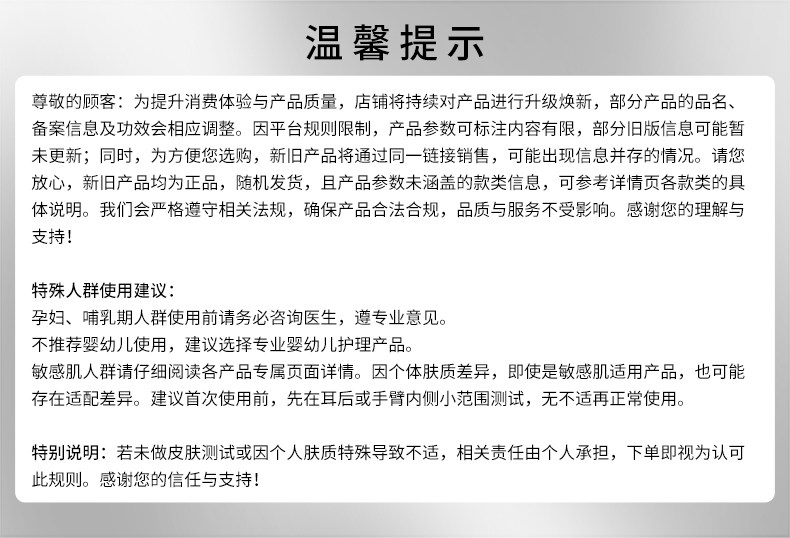 温馨提示

尊敬的顾客：为提升消费体验与产品质量，店铺将持续对产品进行升级焕新，部分产品的品名、备案信息及功效会相应调整。因平台规则限制，产品参数可标注内容有限，部分旧版信息可能暂未更新；同时，为方便您选购，新旧产品将通过同一链接销售，可能出现信息并存的情况。请您放心，新旧产品均为正品，随机发货，且产品参数未涵盖的款类信息，可参考详情页各款类的具体说明。我们会严格遵守相关法规，确保产品合法合规，品质与服务不受影响。感谢您的理解与支持！

特殊人群使用建议：
孕妇、哺乳期人群使用前请务必咨询医生，遵专业意见。
不推荐婴幼儿使用，建议选择专业婴幼儿护理产品。
敏感肌人群请仔细阅读各产品专属页面详情。因个体肤质差异，即使是敏感肌适用产品，也可能存在适配差异。建议首次使用前，先在耳后或手臂内侧小范围测试，无不适再正常使用。

特别说明：若未做皮肤测试或因个人肤质特殊导致不适，相关责任由个人承担，下单即视为认可此规则。感谢您的信任与支持！